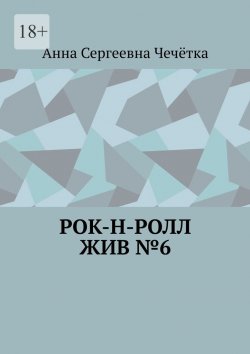 18+

Анна Сергеевна Чечётка

РОК-Н-РОЛЛ ЖИВ №6